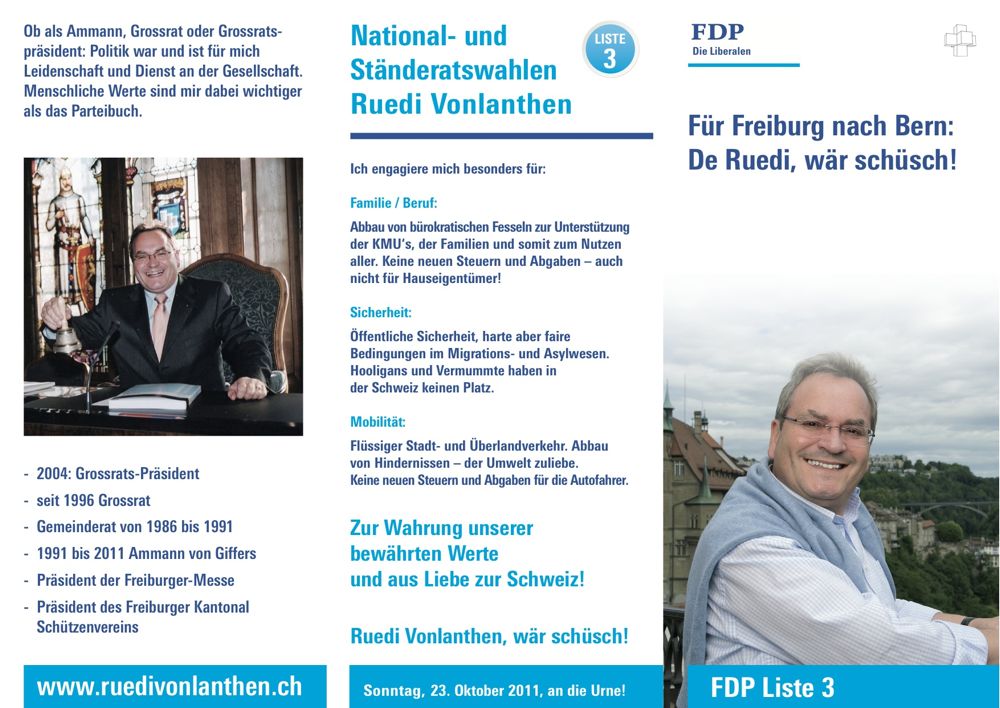 Ob als Ammann, Grossrat oder Grossratspräsident: Politik war und ist für mich Leidenschaft und Dienst an der Gesellschaft. Menschliche Werte sind mir dabei wichtiger als das Parteibuch.

- 2004: Grossrats-Präsident
- seit 1996 Grossrat
- Gemeinderat von 1986 bis 1991
- 1991 bis 2011 Ammann von Giffers
- Präsident der Freiburger-Messe
- Präsident des Freiburger Kantonal Schützenvereins

www.ruedivonlanthen.ch

National- und Ständeratswahlen Ruedi Vonlanthen

LISTE 3

Ich engagiere mich besonders für:

Familie / Beruf:

Abbau von bürokratischen Fesseln zur Unterstützung der KMU's, der Familien und somit zum Nutzen aller. Keine neuen Steuern und Abgaben – auch nicht für Hauseigentümer!

Sicherheit:

Öffentliche Sicherheit, harte aber faire Bedingungen im Migrations- und Asylwesen. Hooligans und Vermummte haben in der Schweiz keinen Platz.

Mobilität:

Flüssiger Stadt- und Überlandverkehr. Abbau von Hindernissen – der Umwelt zuliebe. Keine neuen Steuern und Abgaben für die Autofahrer.

Zur Wahrung unserer bewährten Werte und aus Liebe zur Schweiz!

Ruedi Vonlanthen, wär schüsch!

Sonntag, 23. Oktober 2011, an die Urne!

FDP
Die Liberalen

Für Freiburg nach Bern: De Ruedi, wär schüsch!

FDP Liste 3